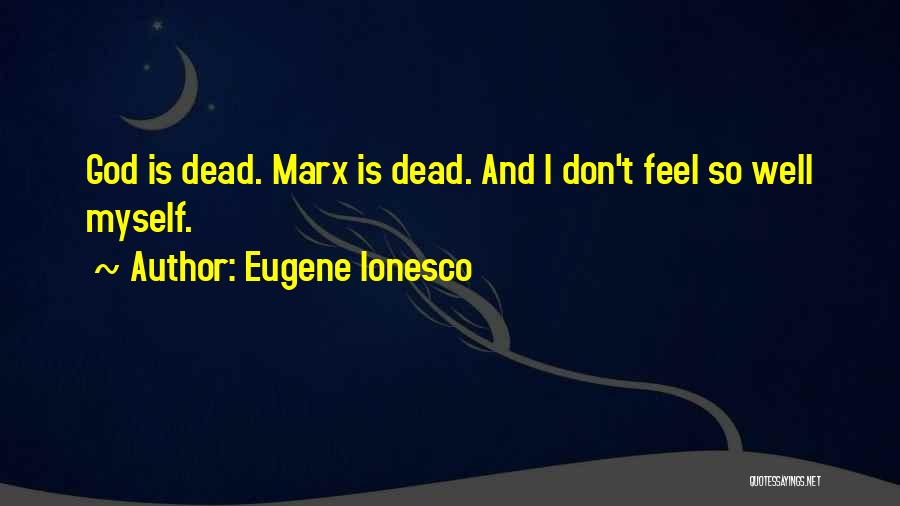 God is dead. Marx is dead. And I don't feel so well myself.

~ Author: Eugene Ionesco

QUOTESSAYINGS.NET